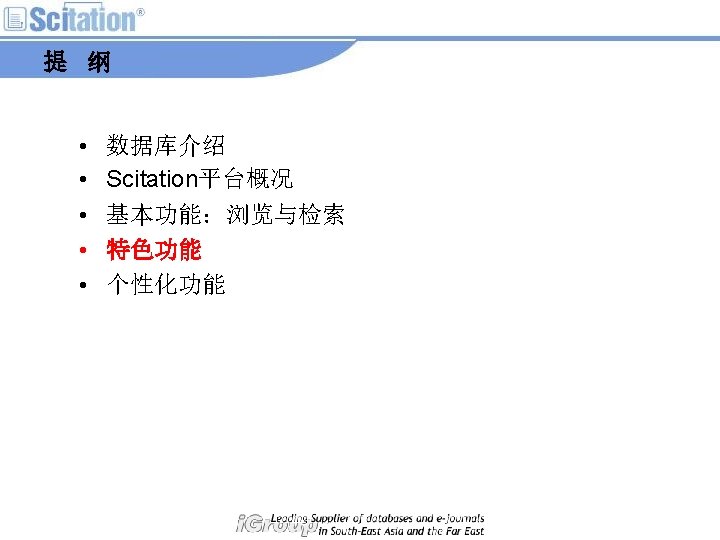 Scitation®

提 纲

• 数据库介绍
• Scitation平台概况
• 基本功能：浏览与检索
• 特色功能
• 个性化功能

iGroup Leading Supplier of databases and e-journals in South-East Asia and the Far East